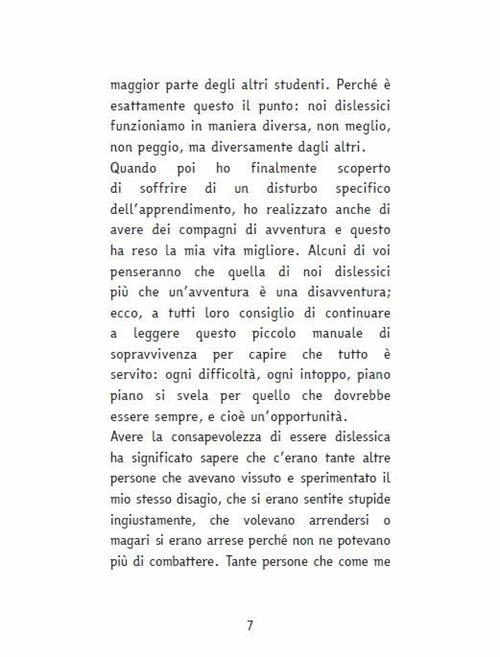 maggior parte degli altri studenti. Perché è esattamente questo il punto: noi dislessici funzioniamo in maniera diversa, non meglio, non peggio, ma diversamente dagli altri.
Quando poi ho finalmente scoperto di soffrire di un disturbo specifico dell'apprendimento, ho realizzato anche di avere dei compagni di avventura e questo ha reso la mia vita migliore. Alcuni di voi penseranno che quella di noi dislessici più che un'avventura è una disavventura; ecco, a tutti loro consiglio di continuare a leggere questo piccolo manuale di sopravvivenza per capire che tutto è servito: ogni difficoltà, ogni intoppo, piano piano si svela per quello che dovrebbe essere sempre, e cioè un'opportunità.
Avere la consapevolezza di essere dislessica ha significato sapere che c'erano tante altre persone che avevano vissuto e sperimentato il mio stesso disagio, che si erano sentite stupide ingiustamente, che volevano arrendersi o magari si erano arrese perché non ne potevano più di combattere. Tante persone che come me

7